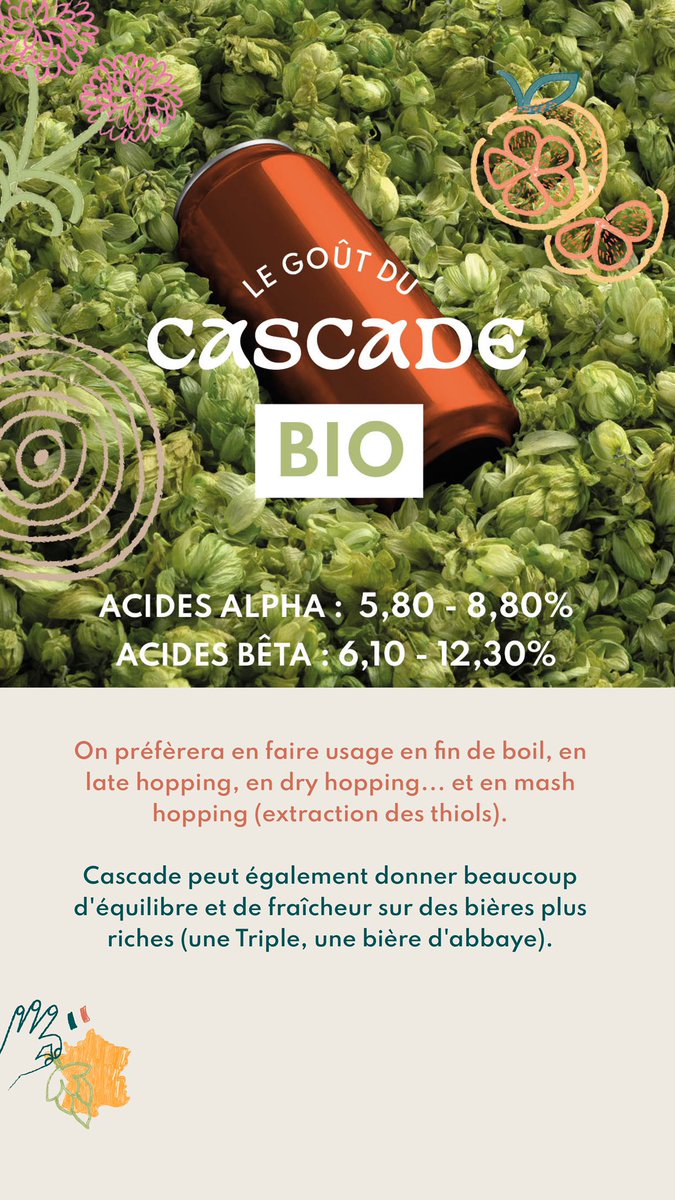 LE GOÛT DU
CASCADE
BIO

ACIDES ALPHA : 5,80 - 8,80%
ACIDES BÊTA : 6,10 - 12,30%

On préfèrera en faire usage en fin de boil, en late hopping, en dry hopping... et en mash hopping (extraction des thiols).

Cascade peut également donner beaucoup d'équilibre et de fraîcheur sur des bières plus riches (une Triple, une bière d'abbaye).